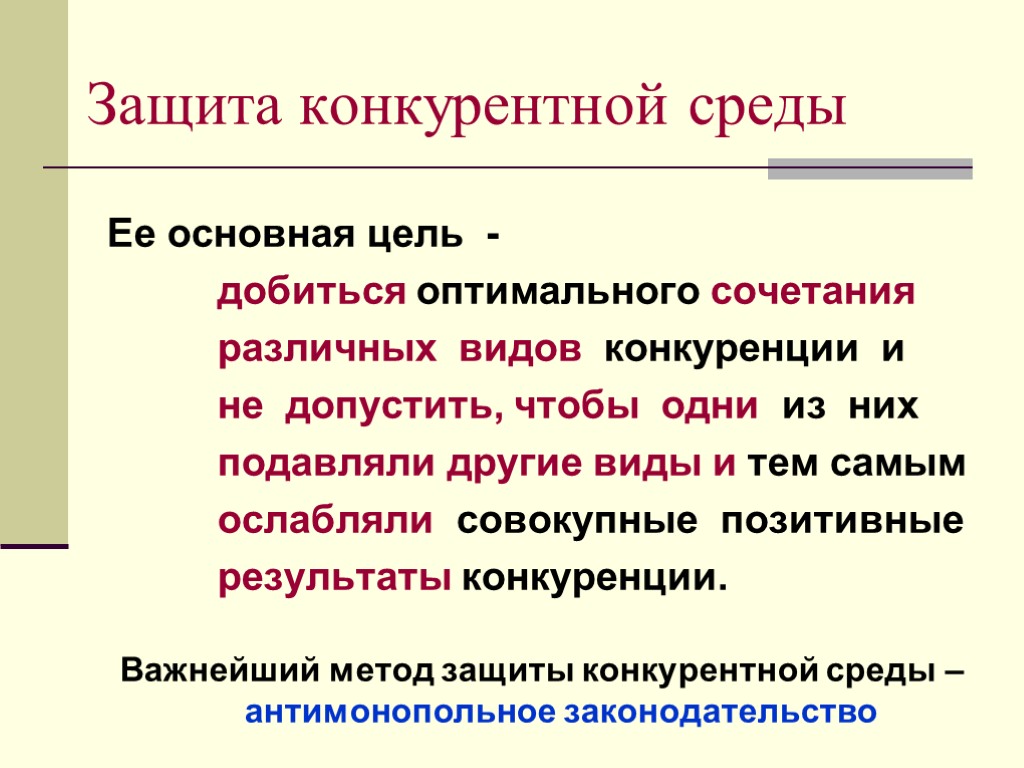 Защита конкурентной среды

Ее основная цель -
добиться оптимального сочетания различных видов конкуренции и не допустить, чтобы одни из них подавляли другие виды и тем самым ослабляли совокупные позитивные результаты конкуренции.

Важнейший метод защиты конкурентной среды – антимонопольное законодательство